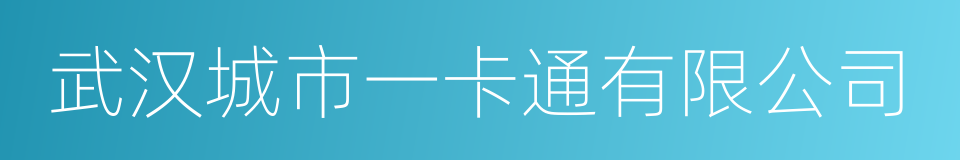 武汉城市一卡通有限公司